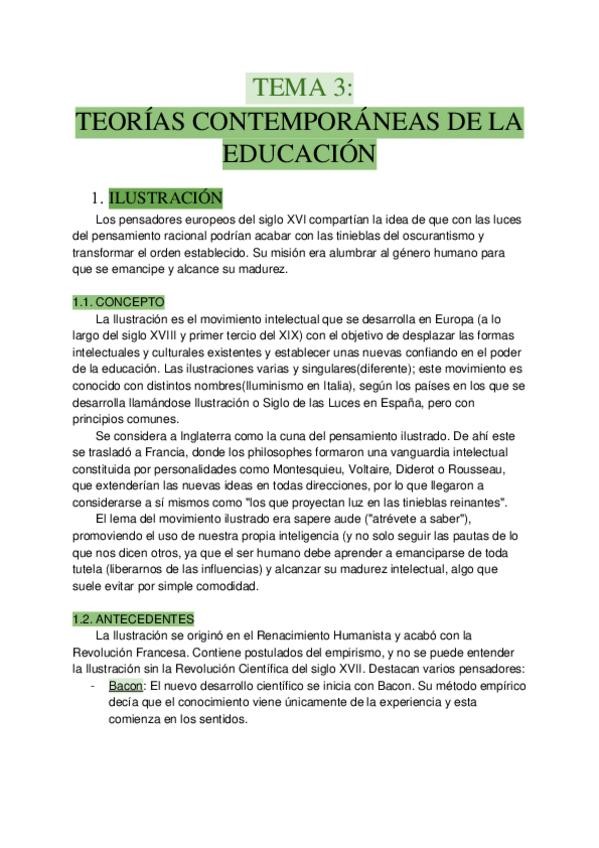 TEMA 3:
TEORÍAS CONTEMPORÁNEAS DE LA EDUCACIÓN

1. ILUSTRACIÓN

Los pensadores europeos del siglo XVI compartían la idea de que con las luces del pensamiento racional podrían acabar con las tinieblas del oscurantismo y transformar el orden establecido. Su misión era alumbrar al género humano para que se emancipe y alcance su madurez.

1.1. CONCEPTO

La Ilustración es el movimiento intelectual que se desarrolla en Europa (a lo largo del siglo XVIII y primer tercio del XIX) con el objetivo de desplazar las formas intelectuales y culturales existentes y establecer unas nuevas confiando en el poder de la educación. Las ilustraciones varias y singulares(diferente); este movimiento es conocido con distintos nombres(Iluminismo en Italia), según los países en los que se desarrolla llamándose Ilustración o Siglo de las Luces en España, pero con principios comunes.

Se considera a Inglaterra como la cuna del pensamiento ilustrado. De ahí este se trasladó a Francia, donde los philosophes formaron una vanguardia intelectual constituida por personalidades como Montesquieu, Voltaire, Diderot o Rousseau, que extenderían las nuevas ideas en todas direcciones, por lo que llegaron a considerarse a sí mismos como "los que proyectan luz en las tinieblas reinantes".

El lema del movimiento ilustrado era sapere aude ("atrévete a saber"), promoviendo el uso de nuestra propia inteligencia (y no solo seguir las pautas de lo que nos dicen otros, ya que el ser humano debe aprender a emanciparse de toda tutela (liberarnos de las influencias) y alcanzar su madurez intelectual, algo que suele evitar por simple comodidad.

1.2. ANTECEDENTES

La Ilustración se originó en el Renacimiento Humanista y acabó con la Revolución Francesa. Contiene postulados del empirismo, y no se puede entender la Ilustración sin la Revolución Científica del siglo XVII. Destacan varios pensadores:

- Bacon: El nuevo desarrollo científico se inicia con Bacon. Su método empírico decía que el conocimiento viene únicamente de la experiencia y esta comienza en los sentidos.